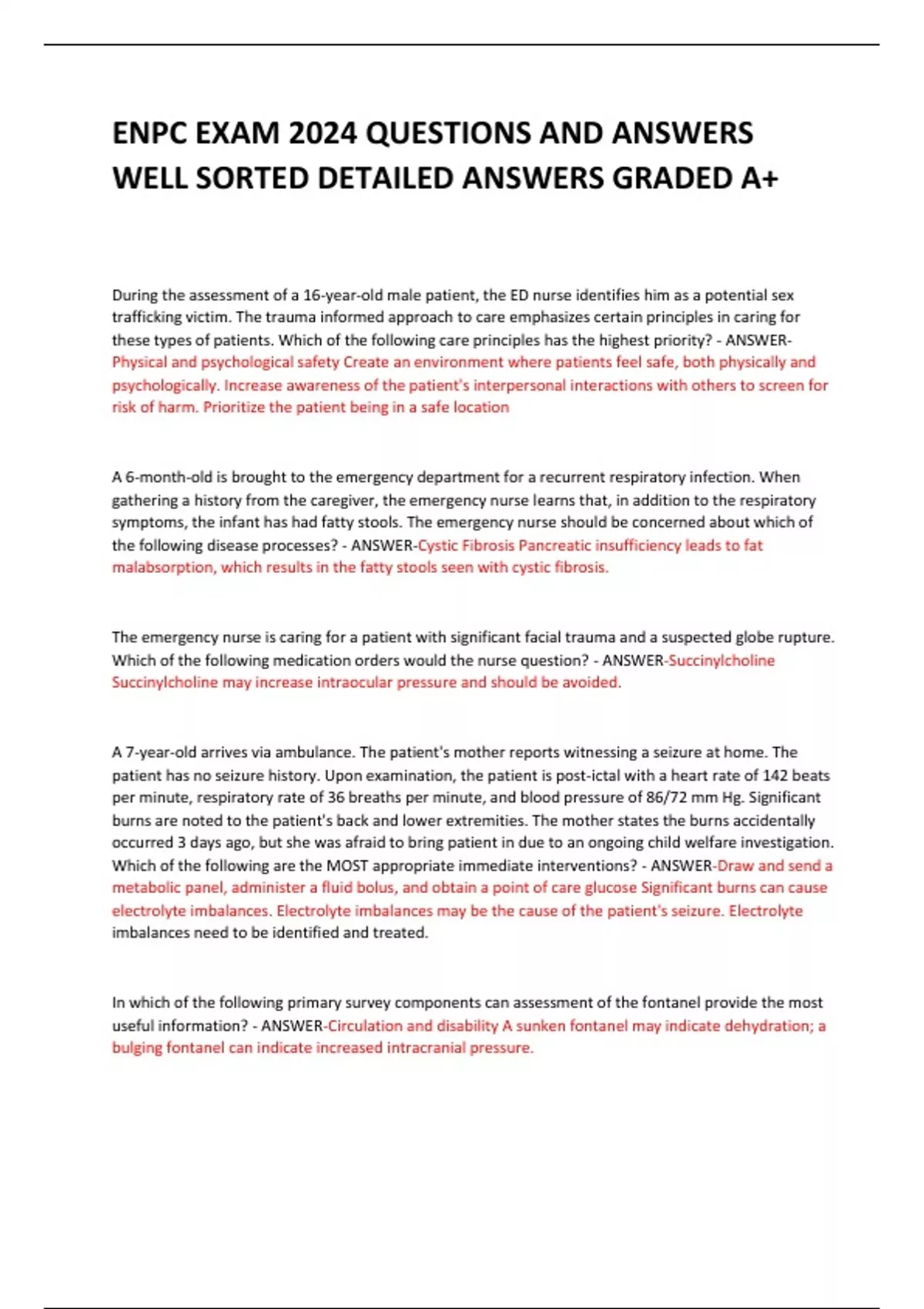 ENPC EXAM 2024 QUESTIONS AND ANSWERS WELL SORTED DETAILED ANSWERS GRADED A+

During the assessment of a 16-year-old male patient, the ED nurse identifies him as a potential sex trafficking victim. The trauma informed approach to care emphasizes certain principles in caring for these types of patients. Which of the following care principles has the highest priority? - ANSWER-Physical and psychological safety Create an environment where patients feel safe, both physically and psychologically. Increase awareness of the patient's interpersonal interactions with others to screen for risk of harm. Prioritize the patient being in a safe location

A 6-month-old is brought to the emergency department for a recurrent respiratory infection. When gathering a history from the caregiver, the emergency nurse learns that, in addition to the respiratory symptoms, the infant has had fatty stools. The emergency nurse should be concerned about which of the following disease processes? - ANSWER-Cystic Fibrosis Pancreatic insufficiency leads to fat malabsorption, which results in the fatty stools seen with cystic fibrosis.

The emergency nurse is caring for a patient with significant facial trauma and a suspected globe rupture. Which of the following medication orders would the nurse question? - ANSWER-Succinylcholine Succinylcholine may increase intraocular pressure and should be avoided.

A 7-year-old arrives via ambulance. The patient's mother reports witnessing a seizure at home. The patient has no seizure history. Upon examination, the patient is post-ictal with a heart rate of 142 beats per minute, respiratory rate of 36 breaths per minute, and blood pressure of 86/72 mm Hg. Significant burns are noted to the patient's back and lower extremities. The mother states the burns accidentally occurred 3 days ago, but she was afraid to bring patient in due to an ongoing child welfare investigation. Which of the following are the MOST appropriate immediate interventions? - ANSWER-Draw and send a metabolic panel, administer a fluid bolus, and obtain a point of care glucose Significant burns can cause electrolyte imbalances. Electrolyte imbalances may be the cause of the patient's seizure. Electrolyte imbalances need to be identified and treated.

In which of the following primary survey components can assessment of the fontanel provide the most useful information? - ANSWER-Circulation and disability A sunken fontanel may indicate dehydration; a bulging fontanel can indicate increased intracranial pressure.